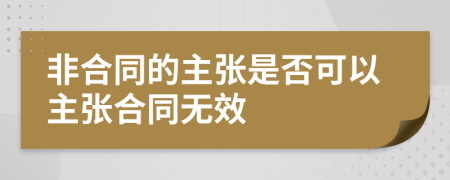 非合同的主张是否可以主张合同无效